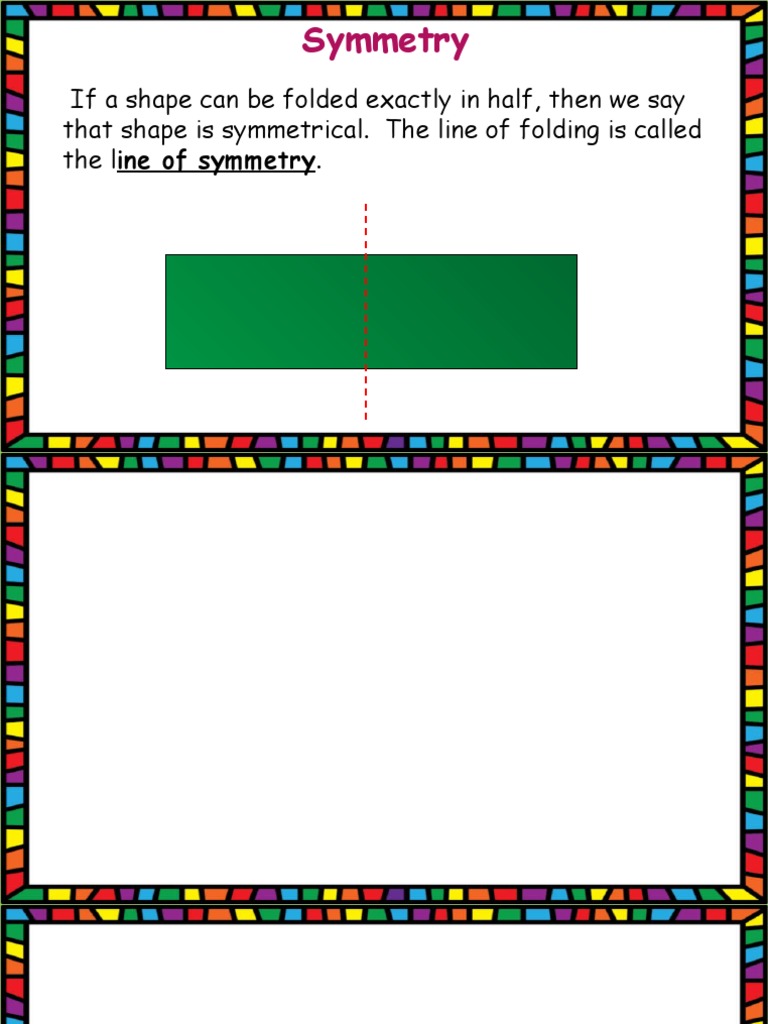 Symmetry

If a shape can be folded exactly in half, then we say that shape is symmetrical. The line of folding is called the line of symmetry.